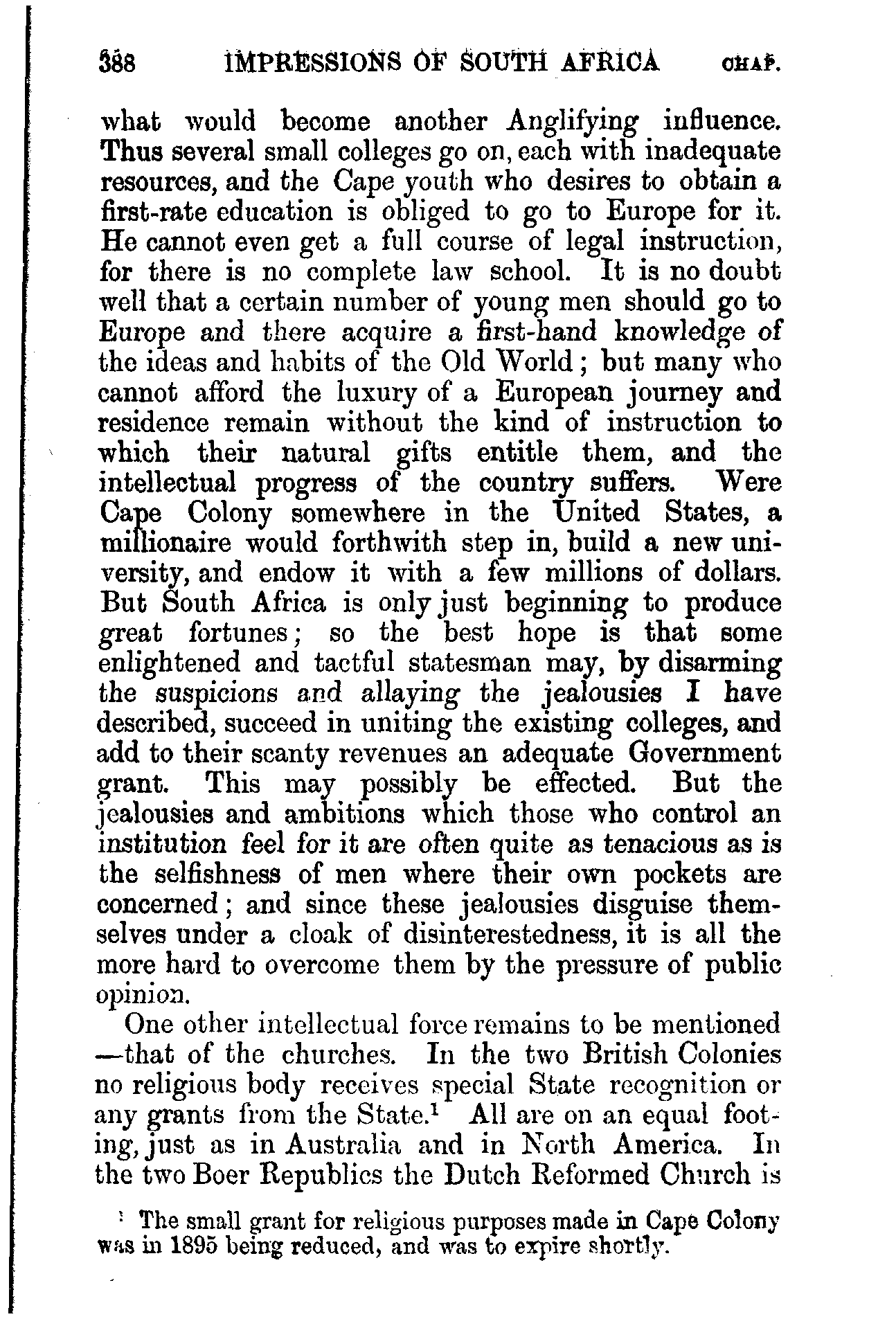 388 IMPRESSIONS OF SOUTH AFRICA CHAP.

what would become another Anglifying influence. Thus several small colleges go on, each with inadequate resources, and the Cape youth who desires to obtain a first-rate education is obliged to go to Europe for it. He cannot even get a full course of legal instruction, for there is no complete law school. It is no doubt well that a certain number of young men should go to Europe and there acquire a first-hand knowledge of the ideas and habits of the Old World; but many who cannot afford the luxury of a European journey and residence remain without the kind of instruction to which their natural gifts entitle them, and the intellectual progress of the country suffers. Were Cape Colony somewhere in the United States, a millionaire would forthwith step in, build a new university, and endow it with a few millions of dollars. But South Africa is only just beginning to produce great fortunes; so the best hope is that some enlightened and tactful statesman may, by disarming the suspicions and allaying the jealousies I have described, succeed in uniting the existing colleges, and add to their scanty revenues an adequate Government grant. This may possibly be effected. But the jealousies and ambitions which those who control an institution feel for it are often quite as tenacious as is the selfishness of men where their own pockets are concerned; and since these jealousies disguise themselves under a cloak of disinterestedness, it is all the more hard to overcome them by the pressure of public opinion.

One other intellectual force remains to be mentioned —that of the churches. In the two British Colonies no religious body receives special State recognition or any grants from the State.$^1$ All are on an equal footing, just as in Australia and in North America. In the two Boer Republics the Dutch Reformed Church is

$^1$ The small grant for religious purposes made in Cape Colony was in 1895 being reduced, and was to expire shortly.